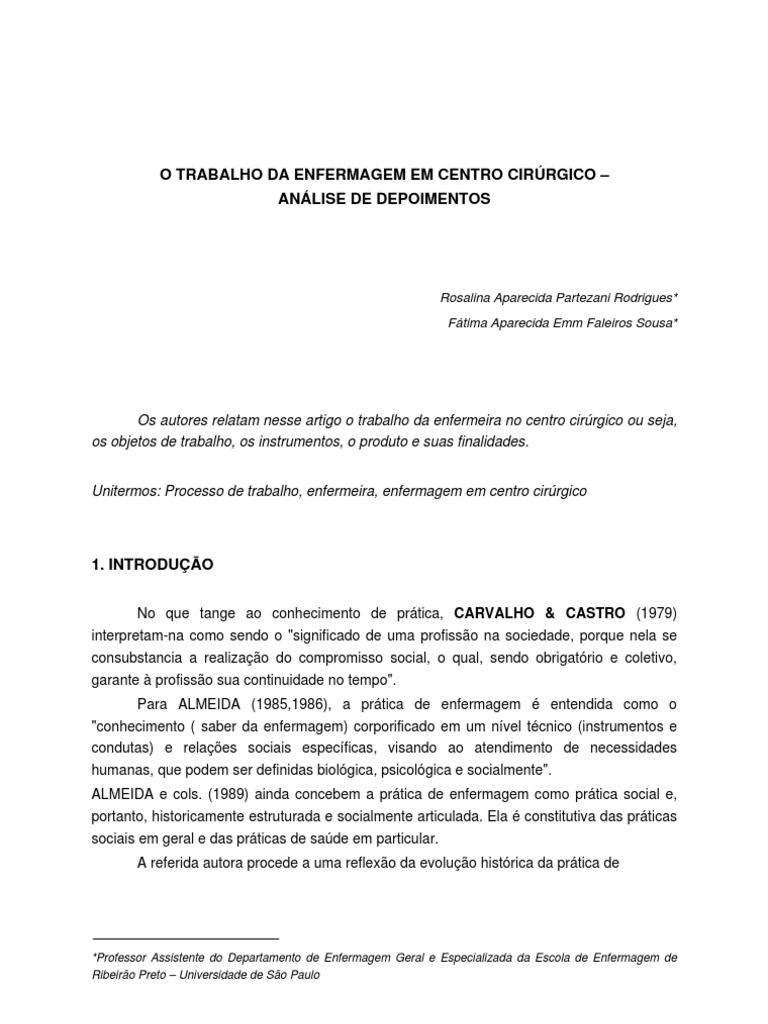 O TRABALHO DA ENFERMAGEM EM CENTRO CIRÚRGICO –
ANÁLISE DE DEPOIMENTOS

Rosalina Aparecida Partezani Rodrigues*
Fátima Aparecida Emm Faleiros Sousa*

Os autores relatam nesse artigo o trabalho da enfermeira no centro cirúrgico ou seja, os objetos de trabalho, os instrumentos, o produto e suas finalidades.

Unitermos: Processo de trabalho, enfermeira, enfermagem em centro cirúrgico

1. INTRODUÇÃO

No que tange ao conhecimento de prática, CARVALHO & CASTRO (1979) interpretam-na como sendo o "significado de uma profissão na sociedade, porque nela se consubstancia a realização do compromisso social, o qual, sendo obrigatório e coletivo, garante à profissão sua continuidade no tempo".

Para ALMEIDA (1985,1986), a prática de enfermagem é entendida como o "conhecimento ( saber da enfermagem) corporificado em um nível técnico (instrumentos e condutas) e relações sociais específicas, visando ao atendimento de necessidades humanas, que podem ser definidas biológica, psicológica e socialmente".

ALMEIDA e cols. (1989) ainda concebem a prática de enfermagem como prática social e, portanto, historicamente estruturada e socialmente articulada. Ela é constitutiva das práticas sociais em geral e das práticas de saúde em particular.

A referida autora procede a uma reflexão da evolução histórica da prática de

*Professor Assistente do Departamento de Enfermagem Geral e Especializada da Escola de Enfermagem de Ribeirão Preto – Universidade de São Paulo